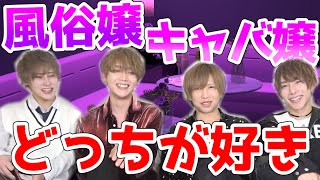 風俗嬢 キャバ嬢

どっちが好き